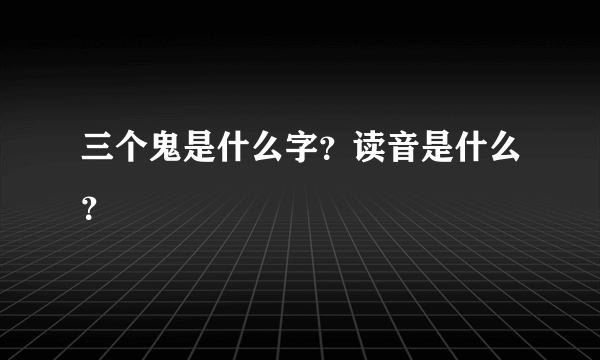 三个鬼是什么字？读音是什么？